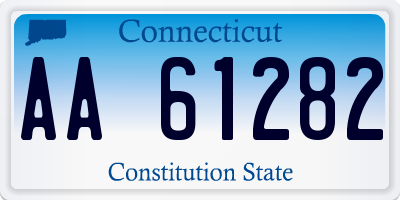 Connecticut

AA 61282

Constitution State